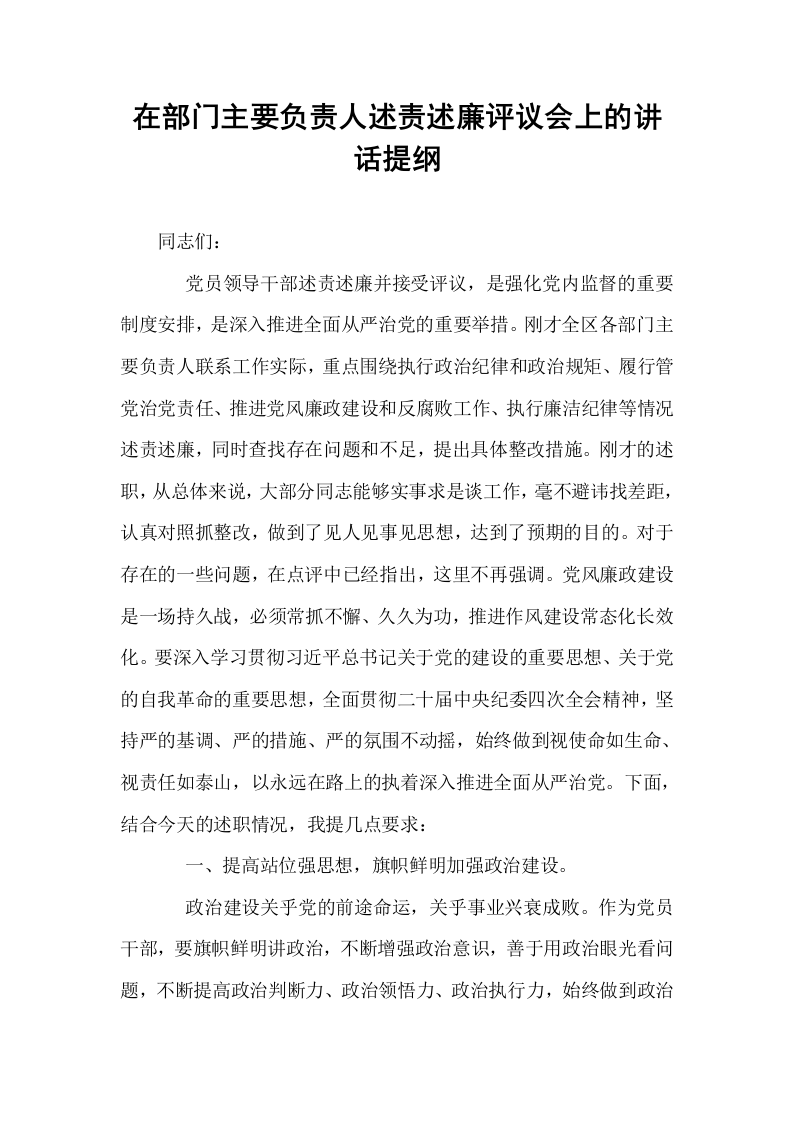 在部门主要负责人述责述廉评议会上的讲话提纲

同志们：

党员领导干部述责述廉并接受评议，是强化党内监督的重要制度安排，是深入推进全面从严治党的重要举措。刚才全区各部门主要负责人联系工作实际，重点围绕执行政治纪律和政治规矩、履行管党治党责任、推进党风廉政建设和反腐败工作、执行廉洁纪律等情况述责述廉，同时查找存在问题和不足，提出具体整改措施。刚才的述职，从总体来说，大部分同志能够实事求是谈工作，毫不避讳找差距，认真对照抓整改，做到了见人见事见思想，达到了预期的目的。对于存在的一些问题，在点评中已经指出，这里不再强调。党风廉政建设是一场持久战，必须常抓不懈、久久为功，推进作风建设常态化长效化。要深入学习贯彻习近平总书记关于党的建设的重要思想、关于党的自我革命的重要思想，全面贯彻二十届中央纪委四次全会精神，坚持严的基调、严的措施、严的氛围不动摇，始终做到视使命如生命、视责任如泰山，以永远在路上的执着深入推进全面从严治党。下面，结合今天的述职情况，我提几点要求：

一、提高站位强思想，旗帜鲜明加强政治建设。

政治建设关乎党的前途命运，关乎事业兴衰成败。作为党员干部，要旗帜鲜明讲政治，不断增强政治意识，善于用政治眼光看问题，不断提高政治判断力、政治领悟力、政治执行力，始终做到政治